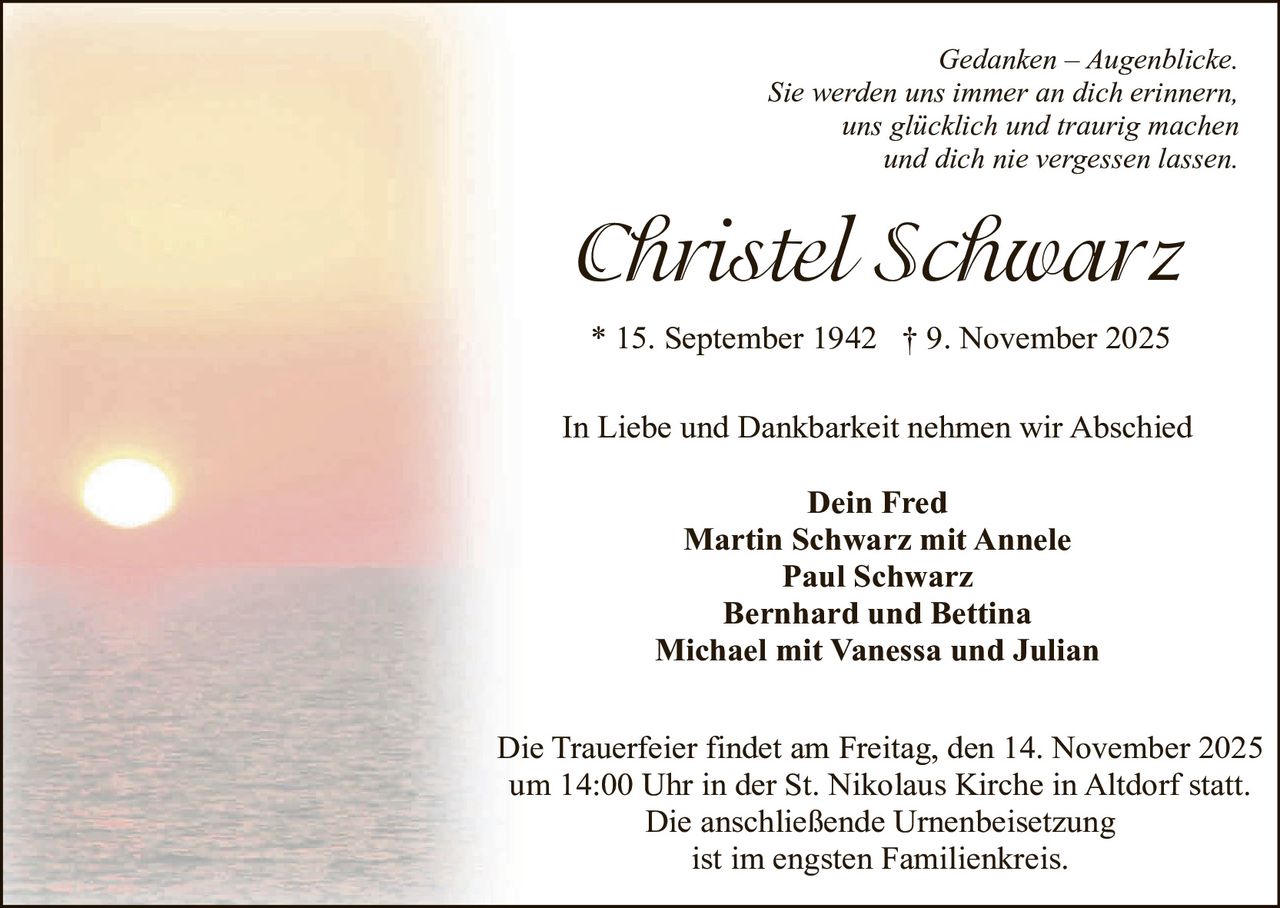 Gedanken – Augenblicke.
Sie werden uns immer an dich erinnern,
uns glücklich und traurig machen
und dich nie vergessen lassen.

Christel Schwarz

* 15. September 1942 † 9. November 2025

In Liebe und Dankbarkeit nehmen wir Abschied

Dein Fred
Martin Schwarz mit Annele
Paul Schwarz
Bernhard und Bettina
Michael mit Vanessa und Julian

Die Trauerfeier findet am Freitag, den 14. November 2025 um 14:00 Uhr in der St. Nikolaus Kirche in Altdorf statt. Die anschließende Urnenbeisetzung ist im engsten Familienkreis.